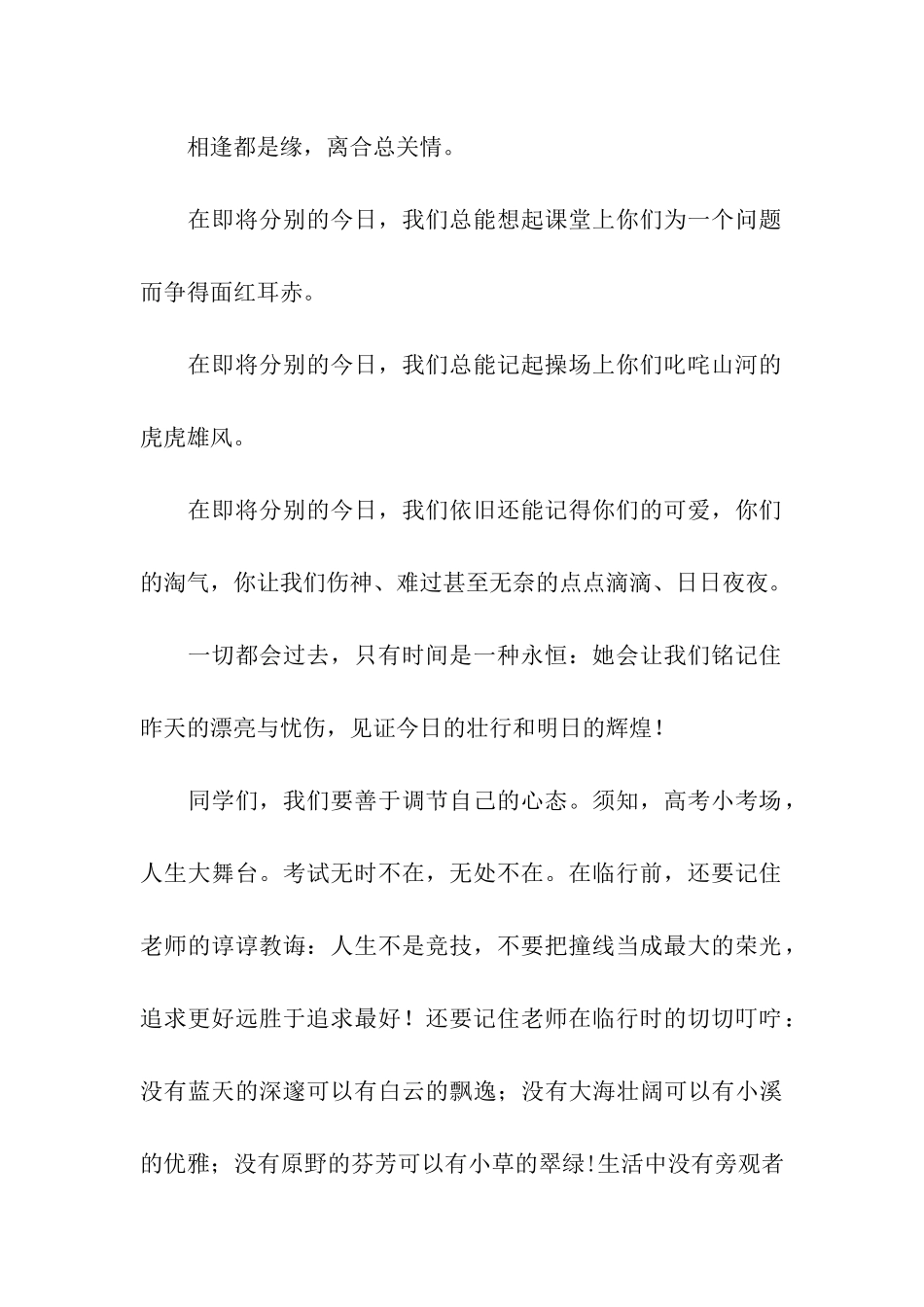 相逢都是缘，离合总关情。

在即将分别的今日，我们总能想起课堂上你们为一个问题而争得面红耳赤。

在即将分别的今日，我们总能记起操场上你们叱咤山河的虎虎雄风。

在即将分别的今日，我们依旧还能记得你们的可爱，你们的淘气，你让我们伤神、难过甚至无奈的点点滴滴、日日夜夜。

一切都会过去，只有时间是一种永恒：她会让我们铭记住昨天的漂亮与忧伤，见证今日的壮行和明日的辉煌！

同学们，我们要善于调节自己的心态。须知，高考小考场，人生大舞台。考试无时不在，无处不在。在临行前，还要记住老师的谆谆教诲：人生不是竞技，不要把撞线当成最大的荣光，追求更好远胜于追求最好！还要记住老师在临行时的切切叮咛：没有蓝天的深邃可以有白云的飘逸；没有大海壮阔可以有小溪的优雅；没有原野的芬芳可以有小草的翠绿!生活中没有旁观者